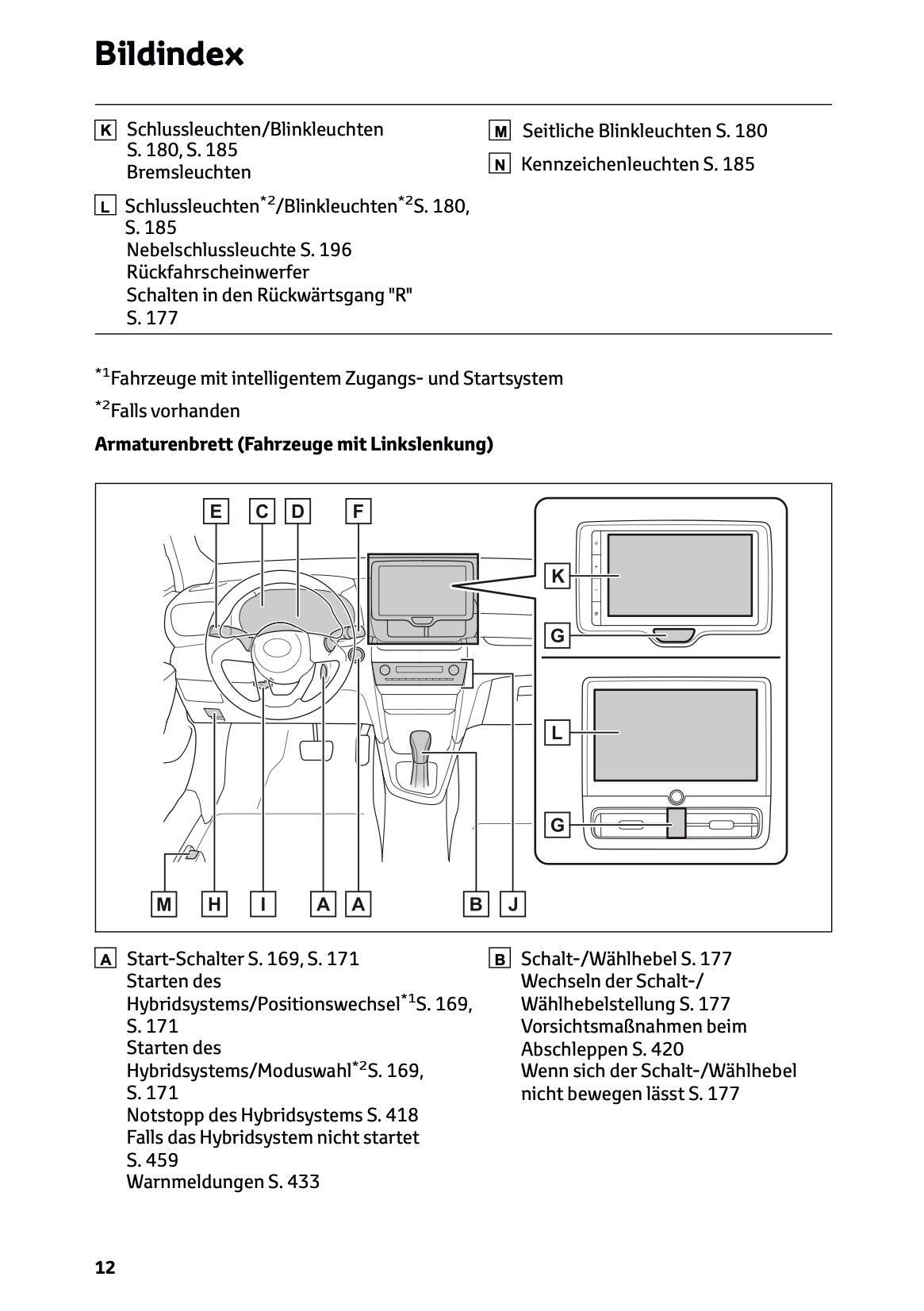 Bildindex

K Schlussleuchten/Blinkleuchten S. 180, S. 185
Bremsleuchten

L Schlussleuchten$^{*2}$/Blinkleuchten$^{*2}$S. 180, S. 185
Nebelschlussleuchte S. 196
Rückfahrscheinwerfer
Schalten in den Rückwärtsgang "R" S. 177

M Seitliche Blinkleuchten S. 180

N Kennzeichenleuchten S. 185

$^{*1}$Fahrzeuge mit intelligentem Zugangs- und Startsystem

$^{*2}$Falls vorhanden

Armaturenbrett (Fahrzeuge mit Linkslenkung)

E C D F
K
G
L
G
M H I A A B J

A Start-Schalter S. 169, S. 171
Starten des Hybridsystems/Positionswechsel$^{*1}$S. 169, S. 171
Starten des Hybridsystems/Moduswahl$^{*2}$S. 169, S. 171
Notstopp des Hybridsystems S. 418
Falls das Hybridsystem nicht startet S. 459
Warnmeldungen S. 433

B Schalt-/Wählhebel S. 177
Wechseln der Schalt-/Wählhebelstellung S. 177
Vorsichtsmaßnahmen beim Abschleppen S. 420
Wenn sich der Schalt-/Wählhebel nicht bewegen lässt S. 177

12